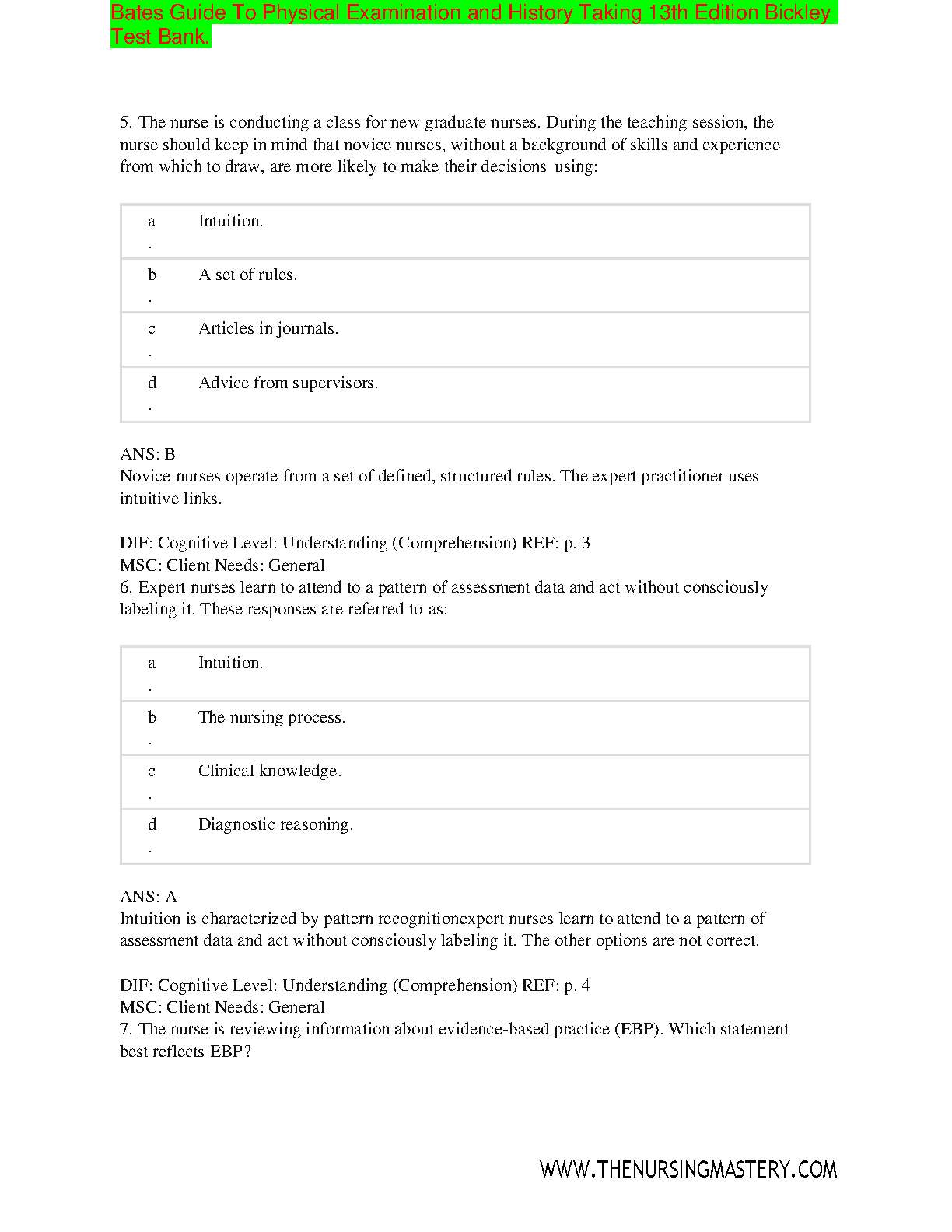 Bates Guide To Physical Examination and History Taking 13th Edition Bickley Test Bank.

5. The nurse is conducting a class for new graduate nurses. During the teaching session, the nurse should keep in mind that novice nurses, without a background of skills and experience from which to draw, are more likely to make their decisions using:

| a. | Intuition. |
|---|---|
| b. | A set of rules. |
| c. | Articles in journals. |
| d. | Advice from supervisors. |

ANS: B
Novice nurses operate from a set of defined, structured rules. The expert practitioner uses intuitive links.

DIF: Cognitive Level: Understanding (Comprehension) REF: p. 3
MSC: Client Needs: General
6. Expert nurses learn to attend to a pattern of assessment data and act without consciously labeling it. These responses are referred to as:

| a. | Intuition. |
|---|---|
| b. | The nursing process. |
| c. | Clinical knowledge. |
| d. | Diagnostic reasoning. |

ANS: A
Intuition is characterized by pattern recognitionexpert nurses learn to attend to a pattern of assessment data and act without consciously labeling it. The other options are not correct.

DIF: Cognitive Level: Understanding (Comprehension) REF: p. 4
MSC: Client Needs: General
7. The nurse is reviewing information about evidence-based practice (EBP). Which statement best reflects EBP?

WWW.THENURSINGMASTERY.COM